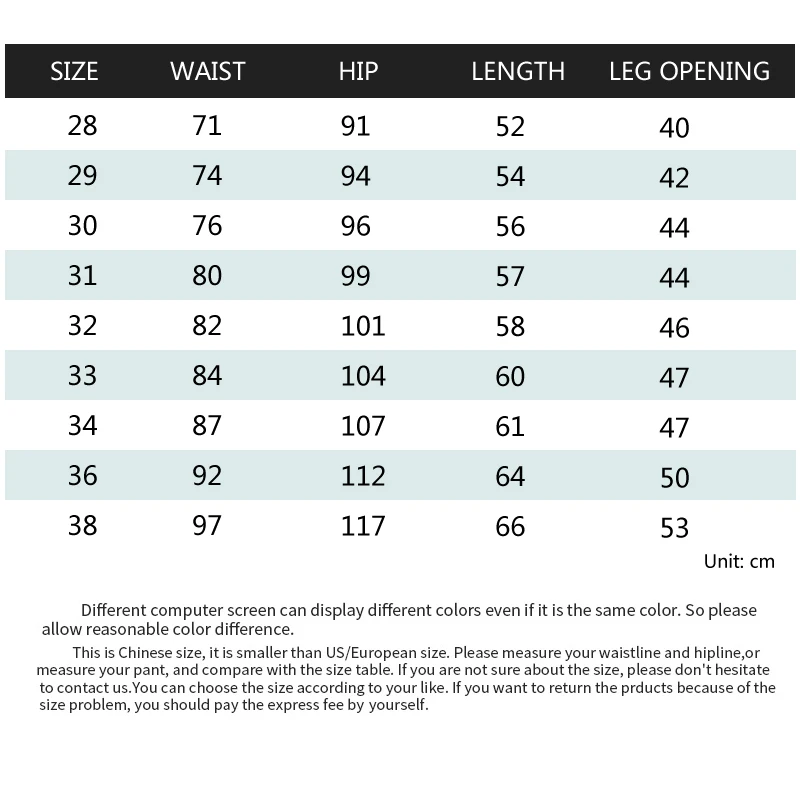 | SIZE | WAIST | HIP | LENGTH | LEG OPENING |
|---|---|---|---|---|
| 28 | 71 | 91 | 52 | 40 |
| 29 | 74 | 94 | 54 | 42 |
| 30 | 76 | 96 | 56 | 44 |
| 31 | 80 | 99 | 57 | 44 |
| 32 | 82 | 101 | 58 | 46 |
| 33 | 84 | 104 | 60 | 47 |
| 34 | 87 | 107 | 61 | 47 |
| 36 | 92 | 112 | 64 | 50 |
| 38 | 97 | 117 | 66 | 53 |

Unit: cm

Different computer screen can display different colors even if it is the same color. So please allow reasonable color difference.

This is Chinese size, it is smaller than US/European size. Please measure your waistline and hipline,or measure your pant, and compare with the size table. If you are not sure about the size, please don't hesitate to contact us.You can choose the size according to your like. If you want to return the prducts because of the size problem, you should pay the express fee by yourself.